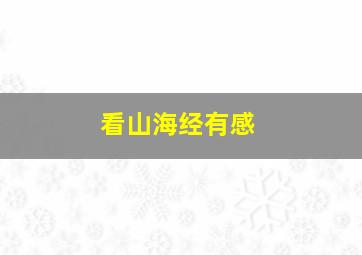 看山海经有感